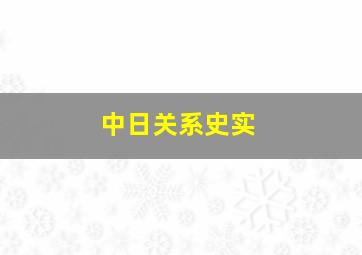 中日关系史实